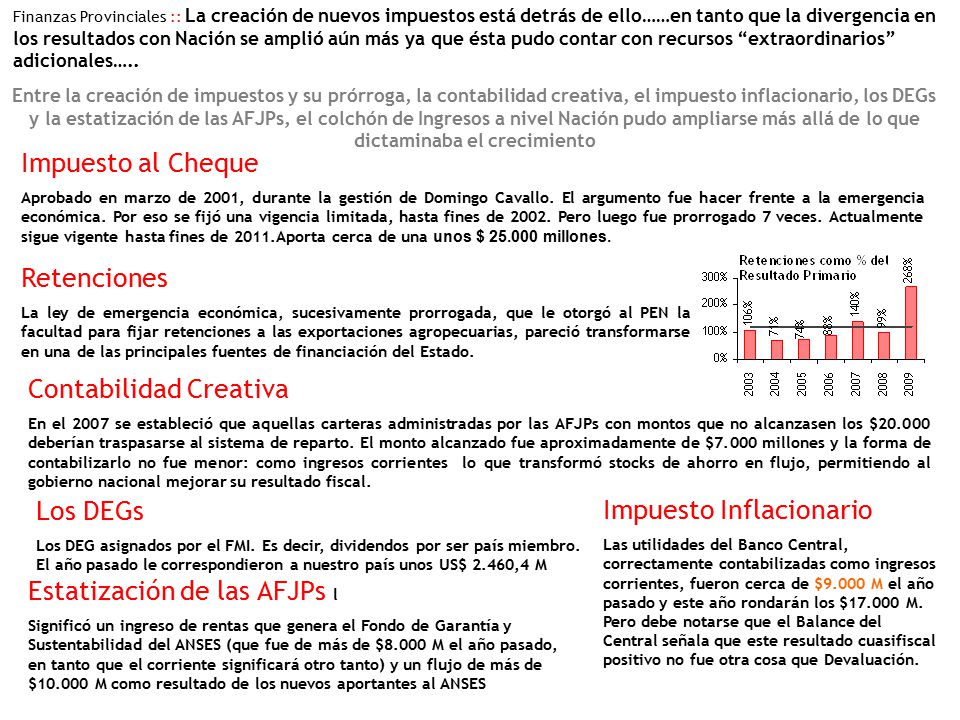 Finanzas Provinciales :: La creación de nuevos impuestos está detrás de ello……en tanto que la divergencia en los resultados con Nación se amplió aún más ya que ésta pudo contar con recursos "extraordinarios" adicionales…..

Entre la creación de impuestos y su prórroga, la contabilidad creativa, el impuesto inflacionario, los DEGs y la estatización de las AFJPs, el colchón de Ingresos a nivel Nación pudo ampliarse más allá de lo que dictaminaba el crecimiento

Impuesto al Cheque

Aprobado en marzo de 2001, durante la gestión de Domingo Cavallo. El argumento fue hacer frente a la emergencia económica. Por eso se fijó una vigencia limitada, hasta fines de 2002. Pero luego fue prorrogado 7 veces. Actualmente sigue vigente hasta fines de 2011.Aporta cerca de una unos $ 25.000 millones.

Retenciones

La ley de emergencia económica, sucesivamente prorrogada, que le otorgó al PEN la facultad para fijar retenciones a las exportaciones agropecuarias, pareció transformarse en una de las principales fuentes de financiación del Estado.

Retenciones como % del Resultado Primario

300%
200%
100%
0%

106% 71% 74% 86% 140% 99% 268%

2003 2004 2005 2006 2007 2008 2009

Contabilidad Creativa

En el 2007 se estableció que aquellas carteras administradas por las AFJPs con montos que no alcanzasen los $20.000 deberían traspasarse al sistema de reparto. El monto alcanzado fue aproximadamente de $7.000 millones y la forma de contabilizarlo no fue menor: como ingresos corrientes lo que transformó stocks de ahorro en flujo, permitiendo al gobierno nacional mejorar su resultado fiscal.

Los DEGs

Los DEG asignados por el FMI. Es decir, dividendos por ser país miembro. El año pasado le correspondieron a nuestro país unos US$ 2.460,4 M

Estatización de las AFJPs l

Significó un ingreso de rentas que genera el Fondo de Garantía y Sustentabilidad del ANSES (que fue de más de $8.000 M el año pasado, en tanto que el corriente significará otro tanto) y un flujo de más de $10.000 M como resultado de los nuevos aportantes al ANSES

Impuesto Inflacionario

Las utilidades del Banco Central, correctamente contabilizadas como ingresos corrientes, fueron cerca de $9.000 M el año pasado y este año rondarán los $17.000 M. Pero debe notarse que el Balance del Central señala que este resultado cuasifiscal positivo no fue otra cosa que Devaluación.